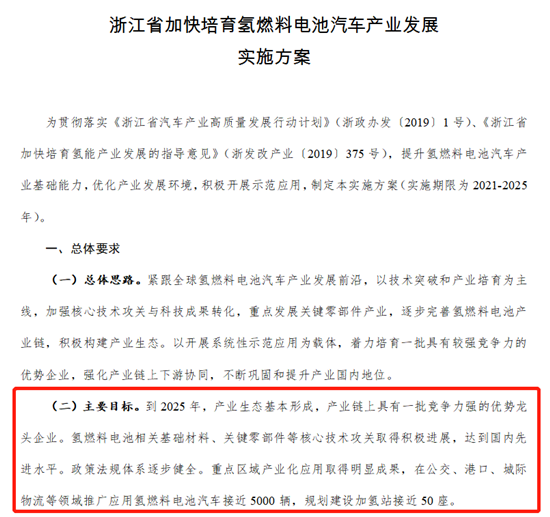 浙江省加快培育氢燃料电池汽车产业发展
实施方案

为贯彻落实《浙江省汽车产业高质量发展行动计划》（浙政办发〔2019〕1号）、《浙江省加快培育氢能产业发展的指导意见》（浙发改产业〔2019〕375号），提升氢燃料电池汽车产业基础能力，优化产业发展环境，积极开展示范应用，制定本实施方案（实施期限为2021-2025年）。

一、总体要求

（一）总体思路。紧跟全球氢燃料电池汽车产业发展前沿，以技术突破和产业培育为主线，加强核心技术攻关与科技成果转化，重点发展关键零部件产业，逐步完善氢燃料电池产业链，积极构建产业生态。以开展系统性示范应用为载体，着力培育一批具有较强竞争力的优势企业，强化产业链上下游协同，不断巩固和提升产业国内地位。

（二）主要目标。到2025年，产业生态基本形成，产业链上具有一批竞争力强的优势龙头企业。氢燃料电池相关基础材料、关键零部件等核心技术攻关取得积极进展，达到国内先进水平。政策法规体系逐步健全。重点区域产业化应用取得明显成果，在公交、港口、城际物流等领域推广应用氢燃料电池汽车接近5000辆，规划建设加氢站接近50座。